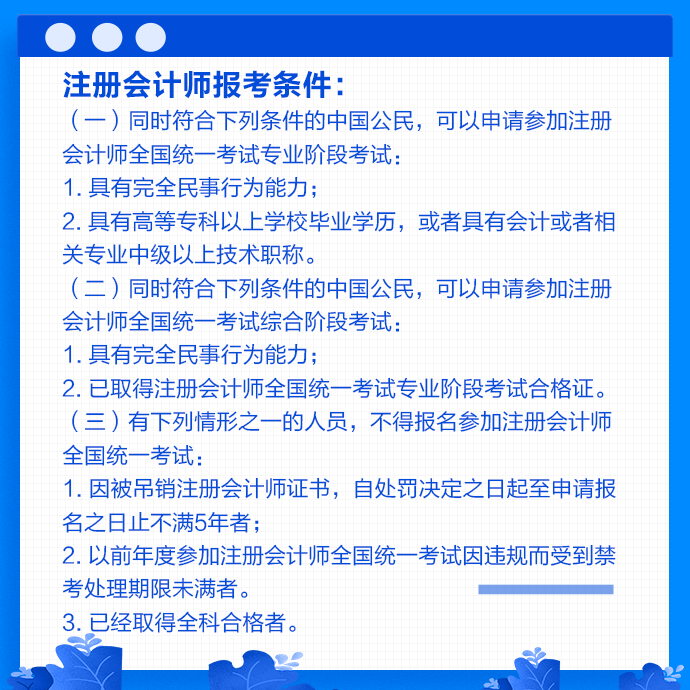 注册会计师报考条件：

（一）同时符合下列条件的中国公民，可以申请参加注册会计师全国统一考试专业阶段考试：

1. 具有完全民事行为能力；

2. 具有高等专科以上学校毕业学历，或者具有会计或者相关专业中级以上技术职称。

（二）同时符合下列条件的中国公民，可以申请参加注册会计师全国统一考试综合阶段考试：

1. 具有完全民事行为能力；

2. 已取得注册会计师全国统一考试专业阶段考试合格证。

（三）有下列情形之一的人员，不得报名参加注册会计师全国统一考试：

1. 因被吊销注册会计师证书，自处罚决定之日起至申请报名之日止不满5年者；

2. 以前年度参加注册会计师全国统一考试因违规而受到禁考处理期限未满者。

3. 已经取得全科合格者。